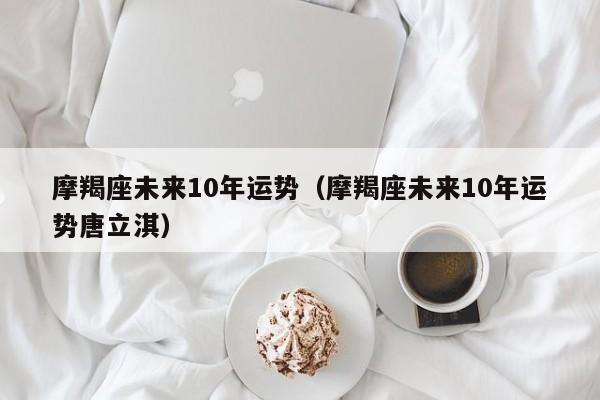 摩羯座未来10年运势（摩羯座未来10年运势唐立淇）